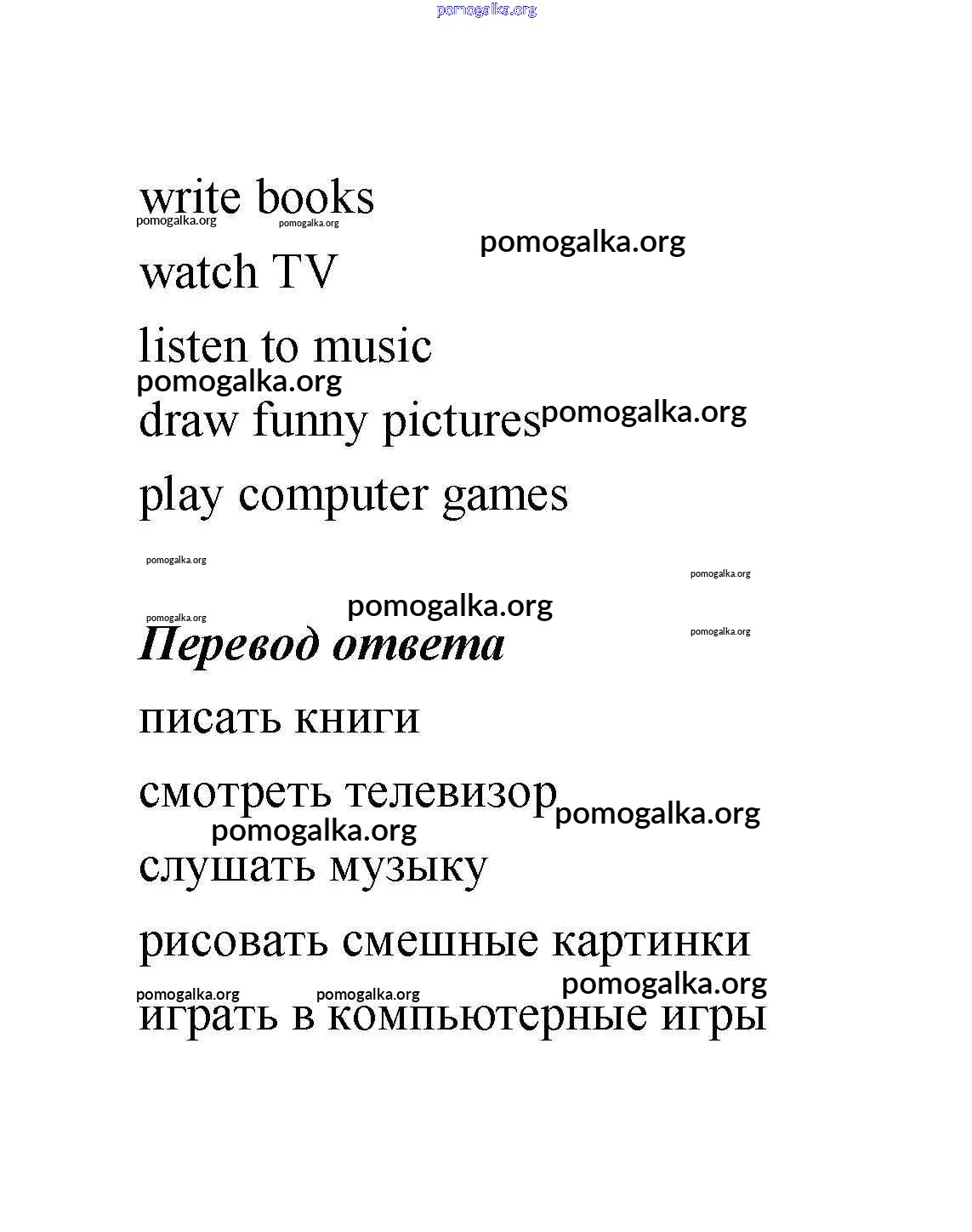 pomogalka.org

write books
pomogalka.org pomogalka.org
pomogalka.org

watch TV

listen to music
pomogalka.org

draw funny pictures pomogalka.org

play computer games

pomogalka.org
pomogalka.org
pomogalka.org
pomogalka.org
pomogalka.org

Перевод ответа

писать книги

смотреть телевизор pomogalka.org
pomogalka.org

слушать музыку

рисовать смешные картинки
pomogalka.org pomogalka.org pomogalka.org

играть в компьютерные игры